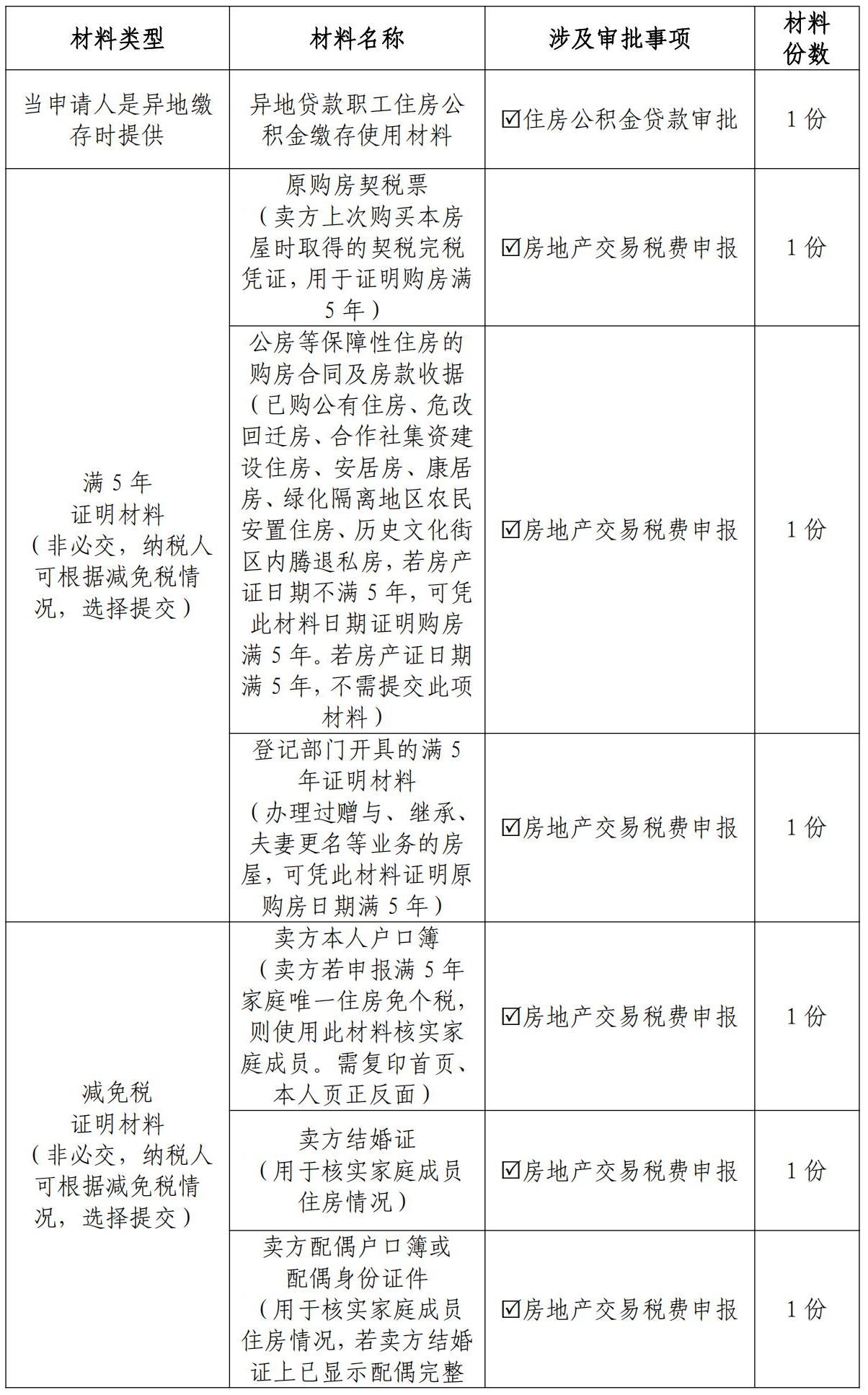 | 材料类型 | 材料名称 | 涉及审批事项 | 材料份数 |
|---|---|---|---|
| 当申请人是异地缴存时提供 | 异地贷款职工住房公积金缴存使用材料 | ☑住房公积金贷款审批 | 1 份 |
| 满 5 年证明材料（非必交，纳税人可根据减免税情况，选择提交） | 原购房契税票（卖方上次购买本房屋时取得的契税完税凭证，用于证明购房满 5 年） | ☑房地产交易税费申报 | 1 份 |
| | 公房等保障性住房的购房合同及房款收据（已购公有住房、危改回迁房、合作社集资建设住房、安居房、康居房、绿化隔离地区农民安置住房、历史文化街区内腾退私房，若房产证日期不满 5 年，可凭此材料日期证明购房满 5 年。若房产证日期满 5 年，不需提交此项材料） | ☑房地产交易税费申报 | 1 份 |
| | 登记部门开具的满 5 年证明材料（办理过赠与、继承、夫妻更名等业务的房屋，可凭此材料证明原购房日期满 5 年） | ☑房地产交易税费申报 | 1 份 |
| 减免税证明材料（非必交，纳税人可根据减免税情况，选择提交） | 卖方本人户口簿（卖方若申报满 5 年家庭唯一住房免个税，则使用此材料核实家庭成员。需复印首页、本人页正反面） | ☑房地产交易税费申报 | 1 份 |
| | 卖方结婚证（用于核实家庭成员住房情况） | ☑房地产交易税费申报 | 1 份 |
| | 卖方配偶户口簿或配偶身份证件（用于核实家庭成员住房情况，若卖方结婚证上已显示配偶完整 | ☑房地产交易税费申报 | 1 份 |